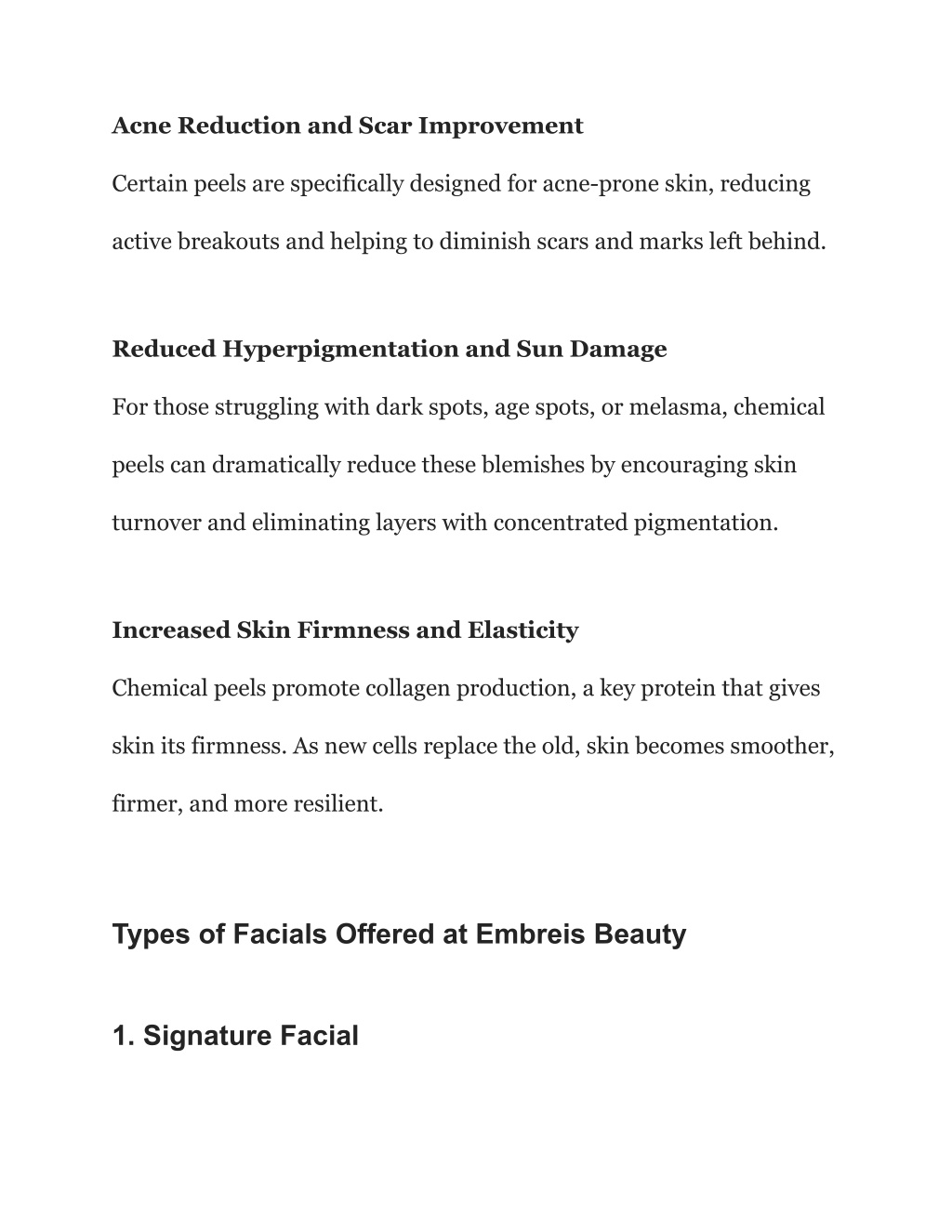 Acne Reduction and Scar Improvement

Certain peels are specifically designed for acne-prone skin, reducing active breakouts and helping to diminish scars and marks left behind.

Reduced Hyperpigmentation and Sun Damage

For those struggling with dark spots, age spots, or melasma, chemical peels can dramatically reduce these blemishes by encouraging skin turnover and eliminating layers with concentrated pigmentation.

Increased Skin Firmness and Elasticity

Chemical peels promote collagen production, a key protein that gives skin its firmness. As new cells replace the old, skin becomes smoother, firmer, and more resilient.

Types of Facials Offered at Embreis Beauty

1. Signature Facial